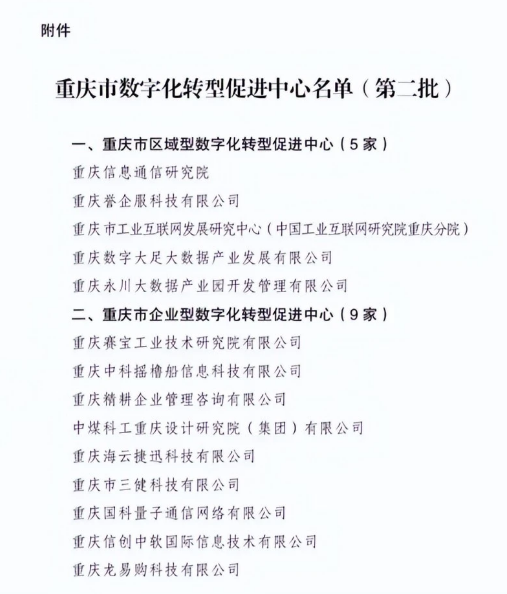 附件

重庆市数字化转型促进中心名单（第二批）

一、重庆市区域型数字化转型促进中心（5家）

重庆信息通信研究院

重庆誉企服科技有限公司

重庆市工业互联网发展研究中心（中国工业互联网研究院重庆分院）

重庆数字大足大数据产业发展有限公司

重庆永川大数据产业园开发管理有限公司

二、重庆市企业型数字化转型促进中心（9家）

重庆赛宝工业技术研究院有限公司

重庆中科摇橹船信息科技有限公司

重庆精耕企业管理咨询有限公司

中煤科工重庆设计研究院（集团）有限公司

重庆海云捷迅科技有限公司

重庆市三健科技有限公司

重庆国科量子通信网络有限公司

重庆信创中软国际信息技术有限公司

重庆龙易购科技有限公司